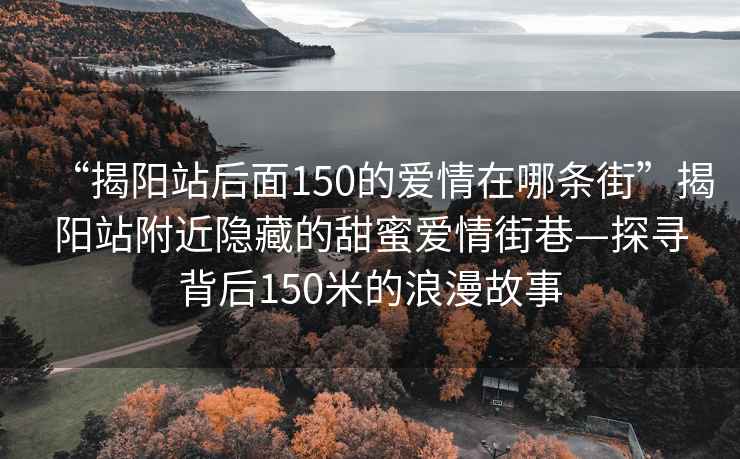 “揭阳站后面150的爱情在哪条街”揭阳站附近隐藏的甜蜜爱情街巷—探寻背后150米的浪漫故事